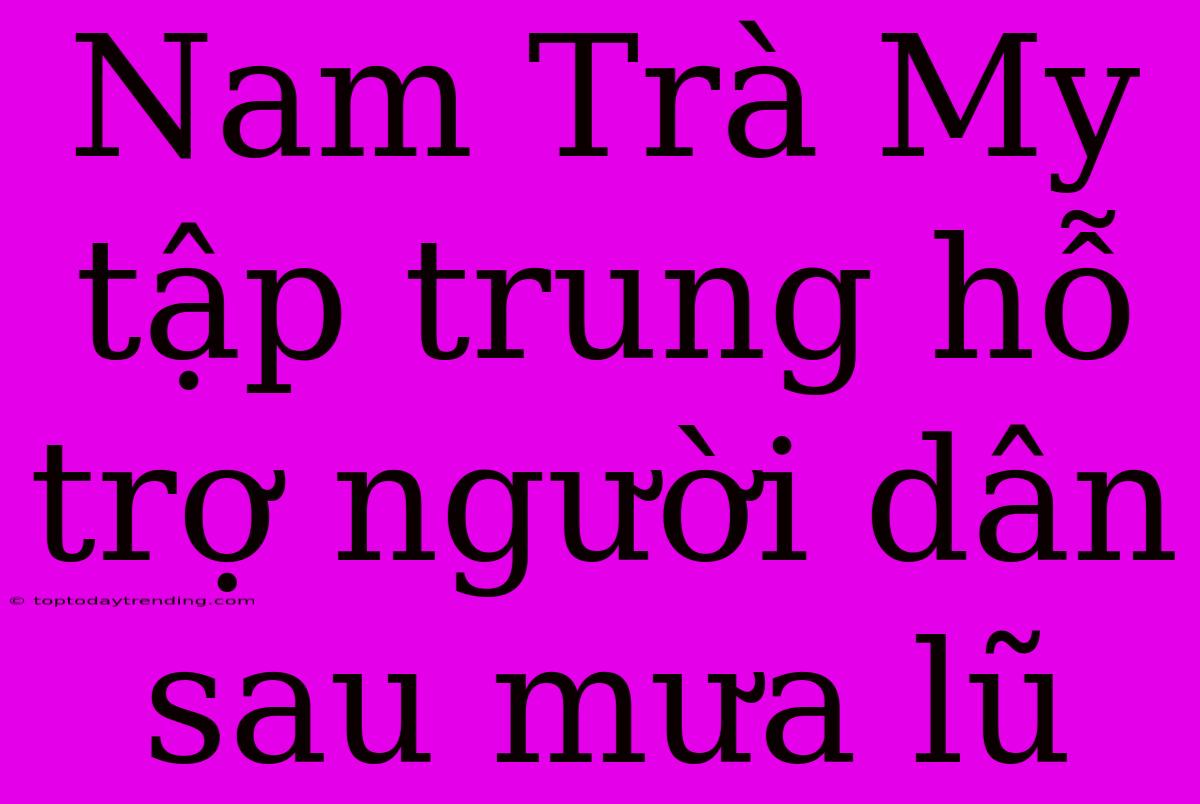 Nam Trà My tập trung hỗ trợ người dân sau mưa lũ

© toptodaytrending.com